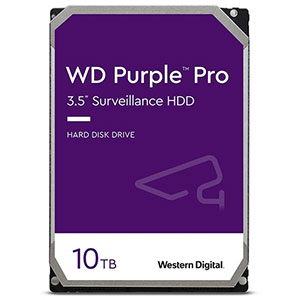 WD Purple™ Pro
3.5" Surveillance HDD

HARD DISK DRIVE

10TB

Western Digital.